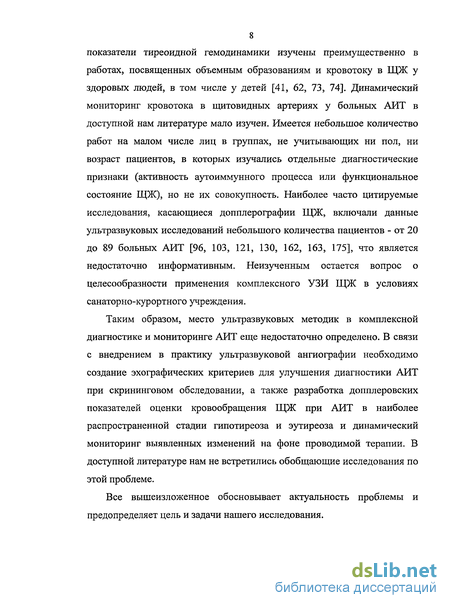 8

показатели тиреоидной гемодинамики изучены преимущественно в работах, посвященных объемным образованиям и кровотоку в ЩЖ у здоровых людей, в том числе у детей [41, 62, 73, 74]. Динамический мониторинг кровотока в щитовидных артериях у больных АИТ в доступной нам литературе мало изучен. Имеется небольшое количество работ на малом числе лиц в группах, не учитывающих ни пол, ни возраст пациентов, в которых изучались отдельные диагностические признаки (активность аутоиммунного процесса или функциональное состояние ЩЖ), но не их совокупность. Наиболее часто цитируемые исследования, касающиеся допплерографии ЩЖ, включали данные ультразвуковых исследований небольшого количества пациентов - от 20 до 89 больных АИТ [96, 103, 121, 130, 162, 163, 175], что является недостаточно информативным. Неизученным остается вопрос о целесообразности применения комплексного УЗИ ЩЖ в условиях санаторно-курортного учреждения.

Таким образом, место ультразвуковых методик в комплексной диагностике и мониторинге АИТ еще недостаточно определено. В связи с внедрением в практику ультразвуковой ангиографии необходимо создание эхографических критериев для улучшения диагностики АИТ при скрининговом обследовании, а также разработка допплеровских показателей оценки кровообращения ЩЖ при АИТ в наиболее распространенной стадии гипотиреоза и эутиреоза и динамический мониторинг выявленных изменений на фоне проводимой терапии. В доступной литературе нам не встретились обобщающие исследования по этой проблеме.

Все вышеизложенное обосновывает актуальность проблемы и предопределяет цель и задачи нашего исследования.

dsLib.net
библиотека диссертаций